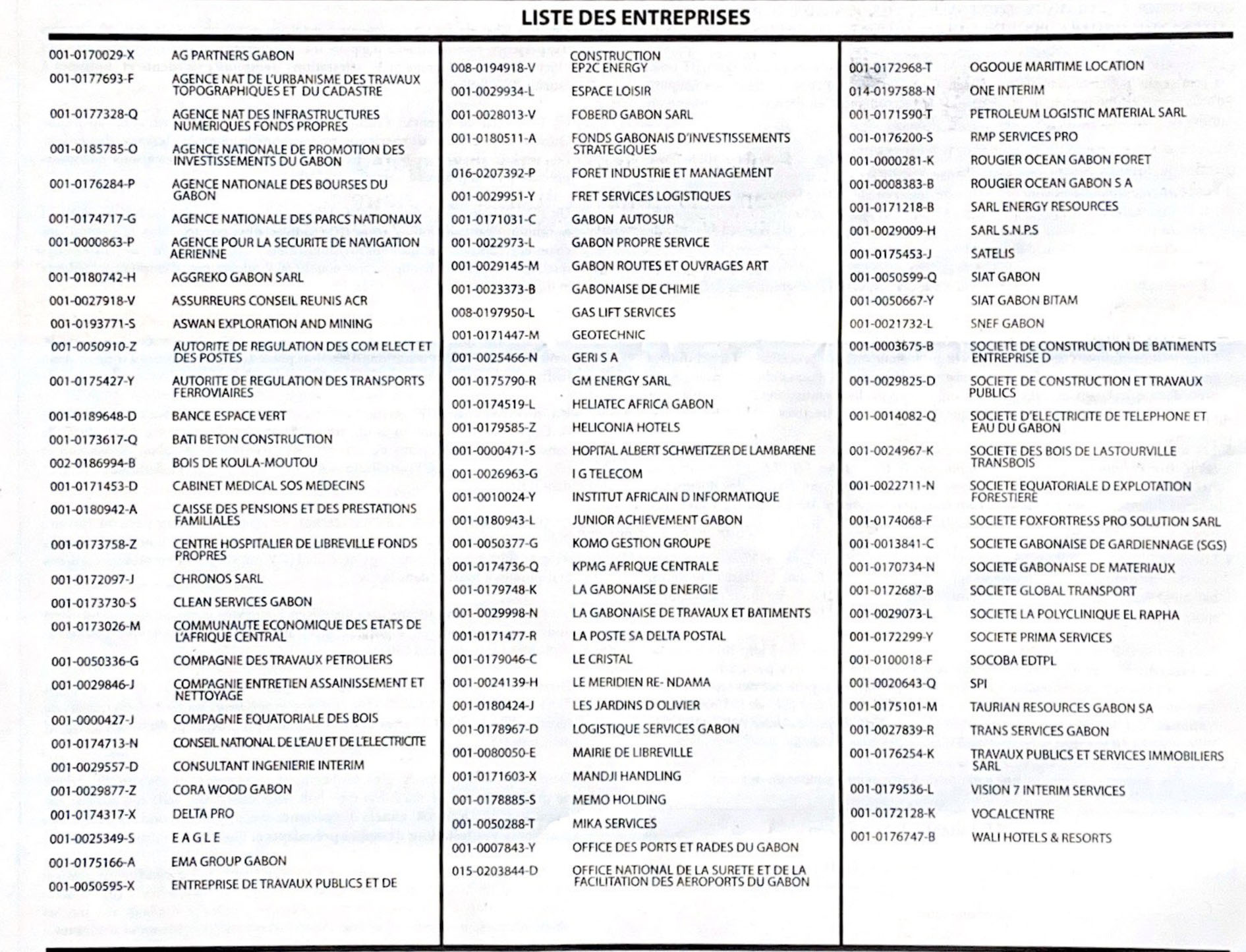 LISTE DES ENTREPRISES

001-0170029-X AG PARTNERS GABON
001-0177693-F AGENCE NAT DE L'URBANISME DES TRAVAUX TOPOGRAPHIQUES ET DU CADASTRE
001-0177328-Q AGENCE NAT DES INFRASTRUCTURES NUMERIQUES FONDS PROPRES
001-0185785-O AGENCE NATIONALE DE PROMOTION DES INVESTISSEMENTS DU GABON
001-0176284-P AGENCE NATIONALE DES BOURSES DU GABON
001-0174717-G AGENCE NATIONALE DES PARCS NATIONAUX
001-0000863-P AGENCE POUR LA SECURITE DE NAVIGATION AERIENNE
001-0180742-H AGGREKO GABON SARL
001-0027918-V ASSURREURS CONSEIL REUNIS ACR
001-0193771-S ASWAN EXPLORATION AND MINING
001-0050910-Z AUTORITE DE REGULATION DES COM ELECT ET DES POSTES
001-0175427-Y AUTORITE DE REGULATION DES TRANSPORTS FERROVIAIRES
001-0189648-D BANCE ESPACE VERT
001-0173617-Q BATI BETON CONSTRUCTION
002-0186994-B BOIS DE KOULA-MOUTOU
001-0171453-D CABINET MEDICAL SOS MEDECINS
001-0180942-A CAISSE DES PENSIONS ET DES PRESTATIONS FAMILIALES
001-0173758-Z CENTRE HOSPITALIER DE LIBREVILLE FONDS PROPRES
001-0172097-J CHRONOS SARL
001-0173730-S CLEAN SERVICES GABON
001-0173026-M COMMUNAUTE ECONOMIQUE DES ETATS DE L'AFRIQUE CENTRAL
001-0050336-G COMPAGNIE DES TRAVAUX PETROLIERS
001-0029846-J COMPAGNIE ENTRETIEN ASSAINISSEMENT ET NETTOYAGE
001-0000427-J COMPAGNIE EQUATORIALE DES BOIS
001-0174713-N CONSEIL NATIONAL DE L'EAU ET DE L'ELECTRICITE
001-0029557-D CONSULTANT INGENIERIE INTERIM
001-0029877-Z CORA WOOD GABON
001-0174317-X DELTA PRO
001-0025349-S E A G L E
001-0175166-A EMA GROUP GABON
001-0050595-X ENTREPRISE DE TRAVAUX PUBLICS ET DE

CONSTRUCTION
008-0194918-V EP2C ENERGY
001-0029934-L ESPACE LOISIR
001-0028013-V FOBERD GABON SARL
001-0180511-A FONDS GABONAIS D'INVESTISSEMENTS STRATEGIQUES
016-0207392-P FORET INDUSTRIE ET MANAGEMENT
001-0029951-Y FRET SERVICES LOGISTIQUES
001-0171031-C GABON AUTOSUR
001-0022973-L GABON PROPRE SERVICE
001-0029145-M GABON ROUTES ET OUVRAGES ART
001-0023373-B GABONAISE DE CHIMIE
008-0197950-L GAS LIFT SERVICES
001-0171447-M GEOTECHNIC
001-0025466-N GERI S A
001-0175790-R GM ENERGY SARL
001-0174519-L HELIATEC AFRICA GABON
001-0179585-Z HELICONIA HOTELS
001-0000471-S HOPITAL ALBERT SCHWEITZER DE LAMBARENE
001-0026963-G I G TELECOM
001-0010024-Y INSTITUT AFRICAIN D INFORMATIQUE
001-0180943-L JUNIOR ACHIEVEMENT GABON
001-0050377-G KOMO GESTION GROUPE
001-0174736-Q KPMG AFRIQUE CENTRALE
001-0179748-K LA GABONAISE D ENERGIE
001-0029998-N LA GABONAISE DE TRAVAUX ET BATIMENTS
001-0171477-R LA POSTE SA DELTA POSTAL
001-0179046-C LE CRISTAL
001-0024139-H LE MERIDIEN RE- NDAMA
001-0180424-J LES JARDINS D OLIVIER
001-0178967-D LOGISTIQUE SERVICES GABON
001-0080050-E MAIRIE DE LIBREVILLE
001-0171603-X MANDJI HANDLING
001-0178885-S MEMO HOLDING
001-0050288-T MIKA SERVICES
001-0007843-Y OFFICE DES PORTS ET RADES DU GABON
015-0203844-D OFFICE NATIONAL DE LA SURETE ET DE LA FACILITATION DES AEROPORTS DU GABON

001-0172968-T OGOOUE MARITIME LOCATION
014-0197588-N ONE INTERIM
001-0171590-T PETROLEUM LOGISTIC MATERIAL SARL
001-0176200-S RMP SERVICES PRO
001-0000281-K ROUGIER OCEAN GABON FORET
001-0008383-B ROUGIER OCEAN GABON S A
001-0171218-B SARL ENERGY RESOURCES
001-0029009-H SARL S.N.P.S
001-0175453-J SATELIS
001-0050599-Q SIAT GABON
001-0050667-Y SIAT GABON BITAM
001-0021732-L SNEF GABON
001-0003675-B SOCIETE DE CONSTRUCTION DE BATIMENTS ENTREPRISE D
001-0029825-D SOCIETE DE CONSTRUCTION ET TRAVAUX PUBLICS
001-0014082-Q SOCIETE D'ELECTRICITE DE TELEPHONE ET EAU DU GABON
001-0024967-K SOCIETE DES BOIS DE LASTOURVILLE TRANSBOIS
001-0022711-N SOCIETE EQUATORIALE D EXPLOTATION FORESTIERE
001-0174068-F SOCIETE FOXFORTRESS PRO SOLUTION SARL
001-0013841-C SOCIETE GABONAISE DE GARDIENNAGE (SGS)
001-0170734-N SOCIETE GABONAISE DE MATERIAUX
001-0172687-B SOCIETE GLOBAL TRANSPORT
001-0029073-L SOCIETE LA POLYCLINIQUE EL RAPHA
001-0172299-Y SOCIETE PRIMA SERVICES
001-0100018-F SOCOBA EDTPL
001-0020643-Q SPI
001-0175101-M TAURIAN RESOURCES GABON SA
001-0027839-R TRANS SERVICES GABON
001-0176254-K TRAVAUX PUBLICS ET SERVICES IMMOBILIERS SARL
001-0179536-L VISION 7 INTERIM SERVICES
001-0172128-K VOCALCENTRE
001-0176747-B WALI HOTELS & RESORTS